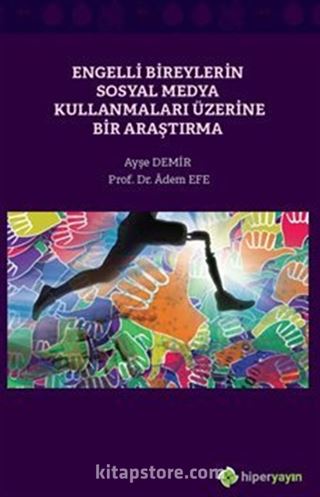 ENGELLİ BİREYLERİN SOSYAL MEDYA KULLANMALARI ÜZERİNE BİR ARAŞTIRMA

Ayşe DEMİR
Prof. Dr. Âdem EFE

kitapstore.com

hiperyayın